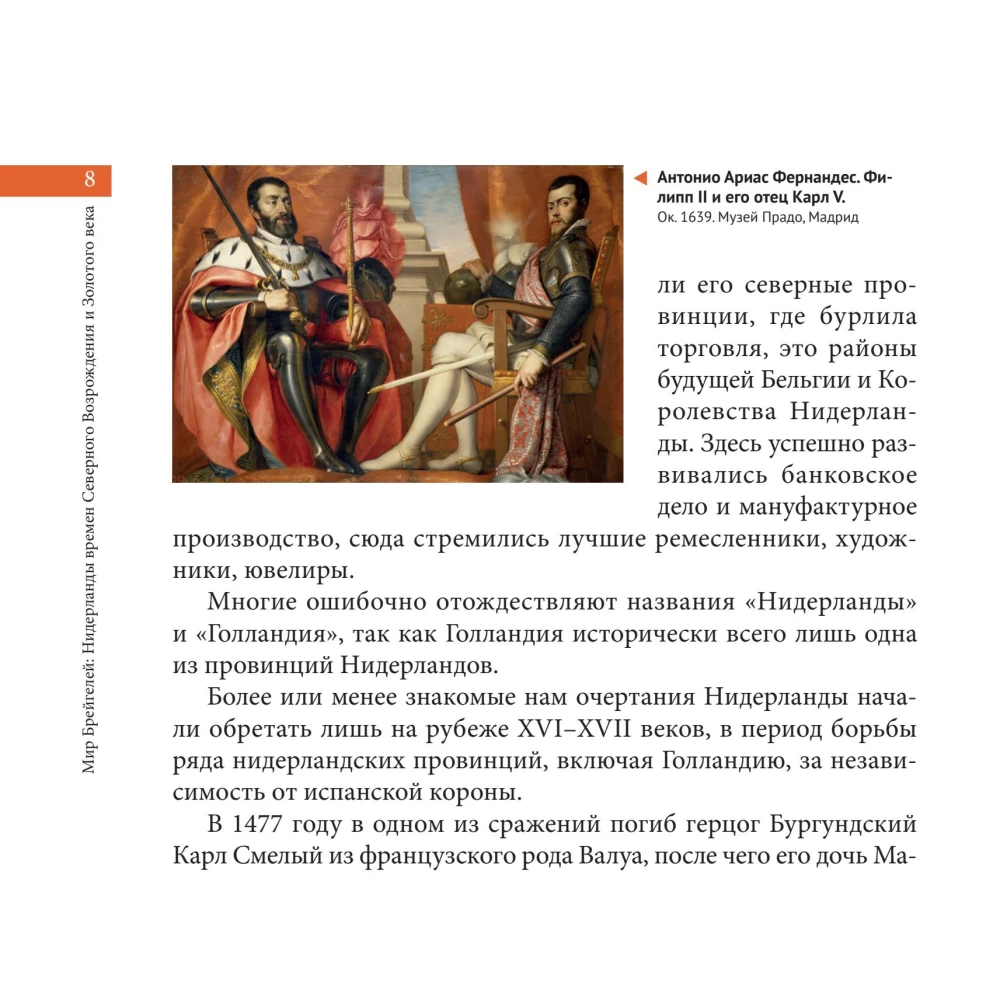 8

Мир Брейгелей: Нидерланды времен Северного Возрождения и Золотого века

Антонио Ариас Фернандес. Филипп II и его отец Карл V. Ок. 1639. Музей Прадо, Мадрид

ли его северные провинции, где бурлила торговля, это районы будущей Бельгии и Королевства Нидерланды. Здесь успешно развивались банковское дело и мануфактурное производство, сюда стремились лучшие ремесленники, художники, ювелиры.

Многие ошибочно отождествляют названия «Нидерланды» и «Голландия», так как Голландия исторически всего лишь одна из провинций Нидерландов.

Более или менее знакомые нам очертания Нидерланды начали обретать лишь на рубеже XVI–XVII веков, в период борьбы ряда нидерландских провинций, включая Голландию, за независимость от испанской короны.

В 1477 году в одном из сражений погиб герцог Бургундский Карл Смелый из французского рода Валуа, после чего его дочь Ма-